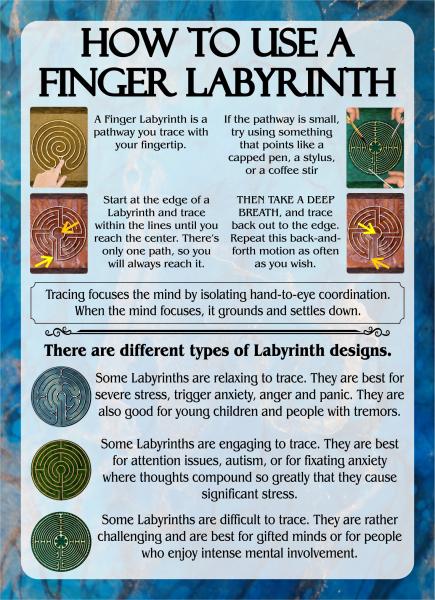 HOW TO USE A FINGER LABYRINTH

A Finger Labyrinth is a pathway you trace with your fingertip.

If the pathway is small, try using something that points like a capped pen, a stylus, or a coffee stir

Start at the edge of a Labyrinth and trace within the lines until you reach the center. There's only one path, so you will always reach it.

THEN TAKE A DEEP BREATH, and trace back out to the edge. Repeat this back-and-forth motion as often as you wish.

Tracing focuses the mind by isolating hand-to-eye coordination. When the mind focuses, it grounds and settles down.

There are different types of Labyrinth designs.

Some Labyrinths are relaxing to trace. They are best for severe stress, trigger anxiety, anger and panic. They are also good for young children and people with tremors.

Some Labyrinths are engaging to trace. They are best for attention issues, autism, or for fixating anxiety where thoughts compound so greatly that they cause significant stress.

Some Labyrinths are difficult to trace. They are rather challenging and are best for gifted minds or for people who enjoy intense mental involvement.